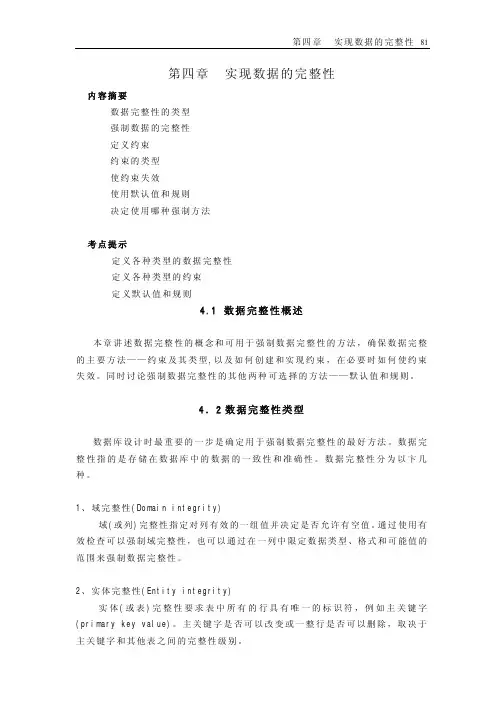 第四章　实现数据的完整性 81

第四章　实现数据的完整性

内容摘要

数据完整性的类型
强制数据的完整性
定义约束
约束的类型
使约束失效
使用默认值和规则
决定使用哪种强制方法

考点提示

定义各种类型的数据完整性
定义各种类型的约束
定义默认值和规则

4.1 数据完整性概述

本章讲述数据完整性的概念和可用于强制数据完整性的方法，确保数据完整的主要方法——约束及其类型，以及如何创建和实现约束，在必要时如何使约束失效。同时讨论强制数据完整性的其他两种可选择的方法——默认值和规则。

4.2 数据完整性类型

数据库设计时最重要的一步是确定用于强制数据完整性的最好方法。数据完整性指的是存储在数据库中的数据的一致性和准确性。数据完整性分为以下几种。

1、域完整性(Domain integrity)

域(或列)完整性指定对列有效的一组值并决定是否允许有空值。通过使用有效检查可以强制域完整性，也可以通过在一列中限定数据类型、格式和可能值的范围来强制数据完整性。

2、实体完整性(Entity integrity)

实体(或表)完整性要求表中所有的行具有唯一的标识符，例如主关键字(primary key value)。主关键字是否可以改变或一整行是否可以删除，取决于主关键字和其他表之间的完整性级别。